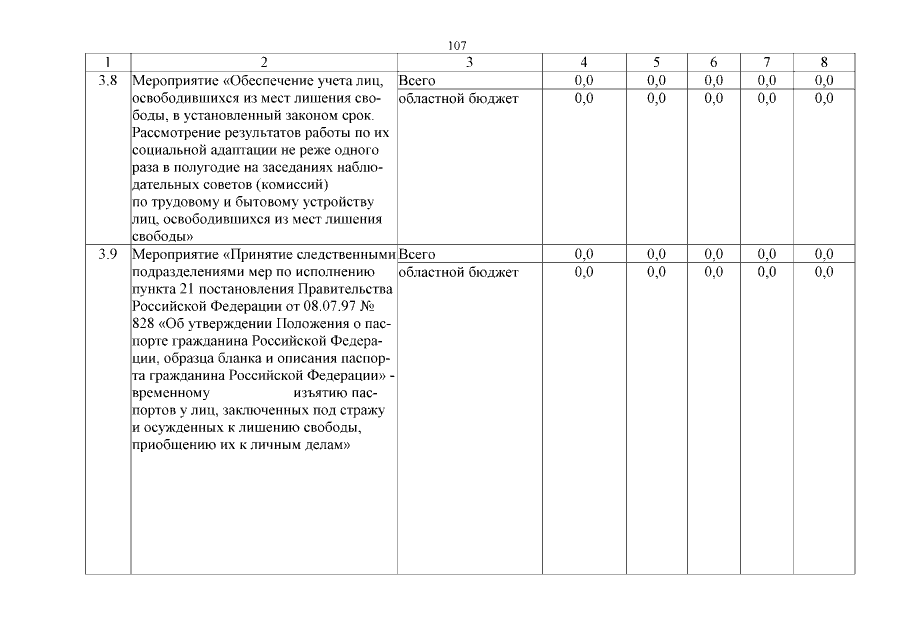 107

| 1 | 2 | 3 | 4 | 5 | 6 | 7 | 8 |
|---|---|---|---|---|---|---|---|
| 3.8 | Мероприятие «Обеспечение учета лиц, освободившихся из мест лишения свободы, в установленный законом срок. Рассмотрение результатов работы по их социальной адаптации не реже одного раза в полугодие на заседаниях наблюдательных советов (комиссий) по трудовому и бытовому устройству лиц, освободившихся из мест лишения свободы» | Всего | 0,0 | 0,0 | 0,0 | 0,0 | 0,0 |
| | | областной бюджет | 0,0 | 0,0 | 0,0 | 0,0 | 0,0 |
| 3.9 | Мероприятие «Принятие следственными подразделениями мер по исполнению пункта 21 постановления Правительства Российской Федерации от 08.07.97 № 828 «Об утверждении Положения о паспорте гражданина Российской Федерации, образца бланка и описания паспорта гражданина Российской Федерации» - временному изъятию паспортов у лиц, заключенных под стражу и осужденных к лишению свободы, приобщению их к личным делам» | Всего | 0,0 | 0,0 | 0,0 | 0,0 | 0,0 |
| | | областной бюджет | 0,0 | 0,0 | 0,0 | 0,0 | 0,0 |